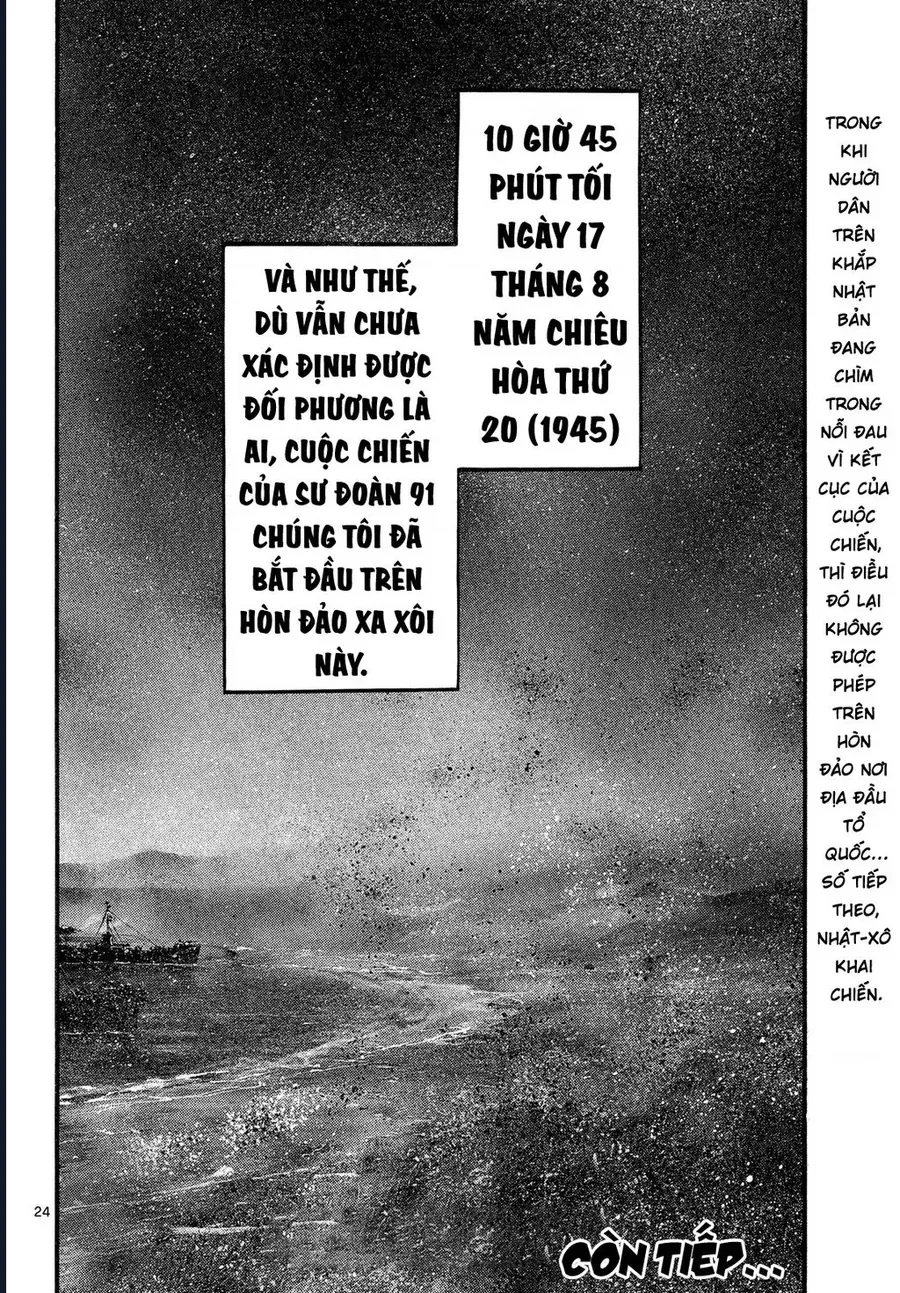 10 GIỜ 45 PHÚT TỐI NGÀY 17 THÁNG 8 NĂM CHIÊU HÒA THỨ 20 (1945)

VÀ NHƯ THẾ, DÙ VẪN CHƯA XÁC ĐỊNH ĐƯỢC ĐỐI PHƯƠNG LÀ AI, CUỘC CHIẾN CỦA SƯ ĐOÀN 91 CHÚNG TÔI ĐÃ BẮT ĐẦU TRÊN HÒN ĐẢO XA XÔI NÀY.

TRONG KHI NGƯỜI DÂN TRÊN KHẮP NHẬT BẢN ĐANG CHÌM TRONG NỖI ĐAU VÌ KẾT CỤC CỦA CUỘC CHIẾN, THÌ ĐIỀU ĐÓ LẠI KHÔNG ĐƯỢC PHÉP TRÊN HÒN ĐẢO NƠI ĐỊA ĐẦU TỔ QUỐC... SỐ TIẾP THEO, NHẬT-XÔ KHAI CHIẾN.

24

CÒN TIẾP...